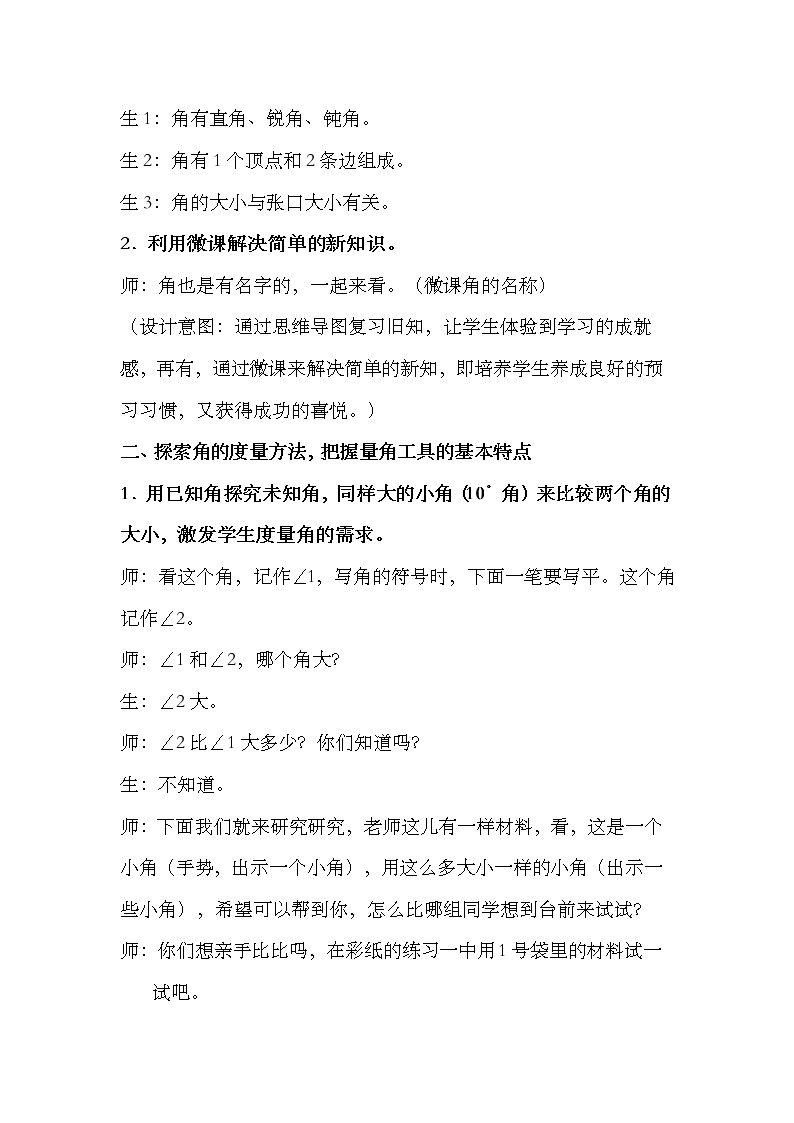 生1：角有直角、锐角、钝角。

生2：角有1个顶点和2条边组成。

生3：角的大小与张口大小有关。

2．利用微课解决简单的新知识。

师：角也是有名字的，一起来看。（微课角的名称）

（设计意图：通过思维导图复习旧知，让学生体验到学习的成就感，再有，通过微课来解决简单的新知，即培养学生养成良好的预习习惯，又获得成功的喜悦。）

二、探索角的度量方法，把握量角工具的基本特点

1．用已知角探究未知角，同样大的小角（10°角）来比较两个角的大小，激发学生度量角的需求。

师：看这个角，记作∠1，写角的符号时，下面一笔要写平。这个角记作∠2。

师：∠1和∠2，哪个角大?

生：∠2大。

师：∠2比∠1大多少？你们知道吗?

生：不知道。

师：下面我们就来研究研究，老师这儿有一样材料，看，这是一个小角（手势，出示一个小角），用这么多大小一样的小角（出示一些小角），希望可以帮到你，怎么比哪组同学想到台前来试试?

师：你们想亲手比比吗，在彩纸的练习一中用1号袋里的材料试一试吧。